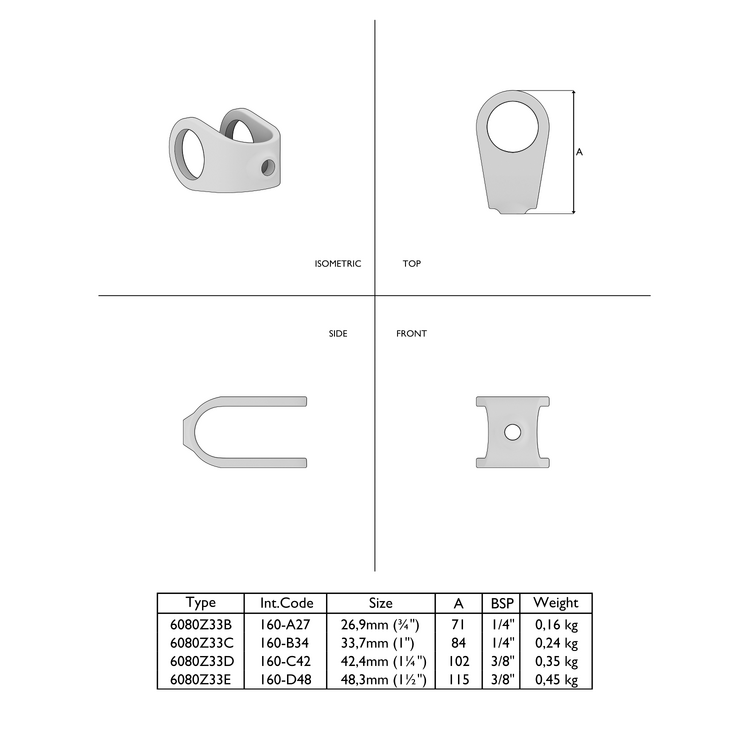 A

ISOMETRIC

TOP

SIDE

FRONT

| Type | Int.Code | Size | A | BSP | Weight |
|---|---|---|---|---|---|
| 6080Z33B | 160-A27 | 26,9mm (¾") | 71 | 1/4" | 0,16 kg |
| 6080Z33C | 160-B34 | 33,7mm (1") | 84 | 1/4" | 0,24 kg |
| 6080Z33D | 160-C42 | 42,4mm (1¼") | 102 | 3/8" | 0,35 kg |
| 6080Z33E | 160-D48 | 48,3mm (1½") | 115 | 3/8" | 0,45 kg |